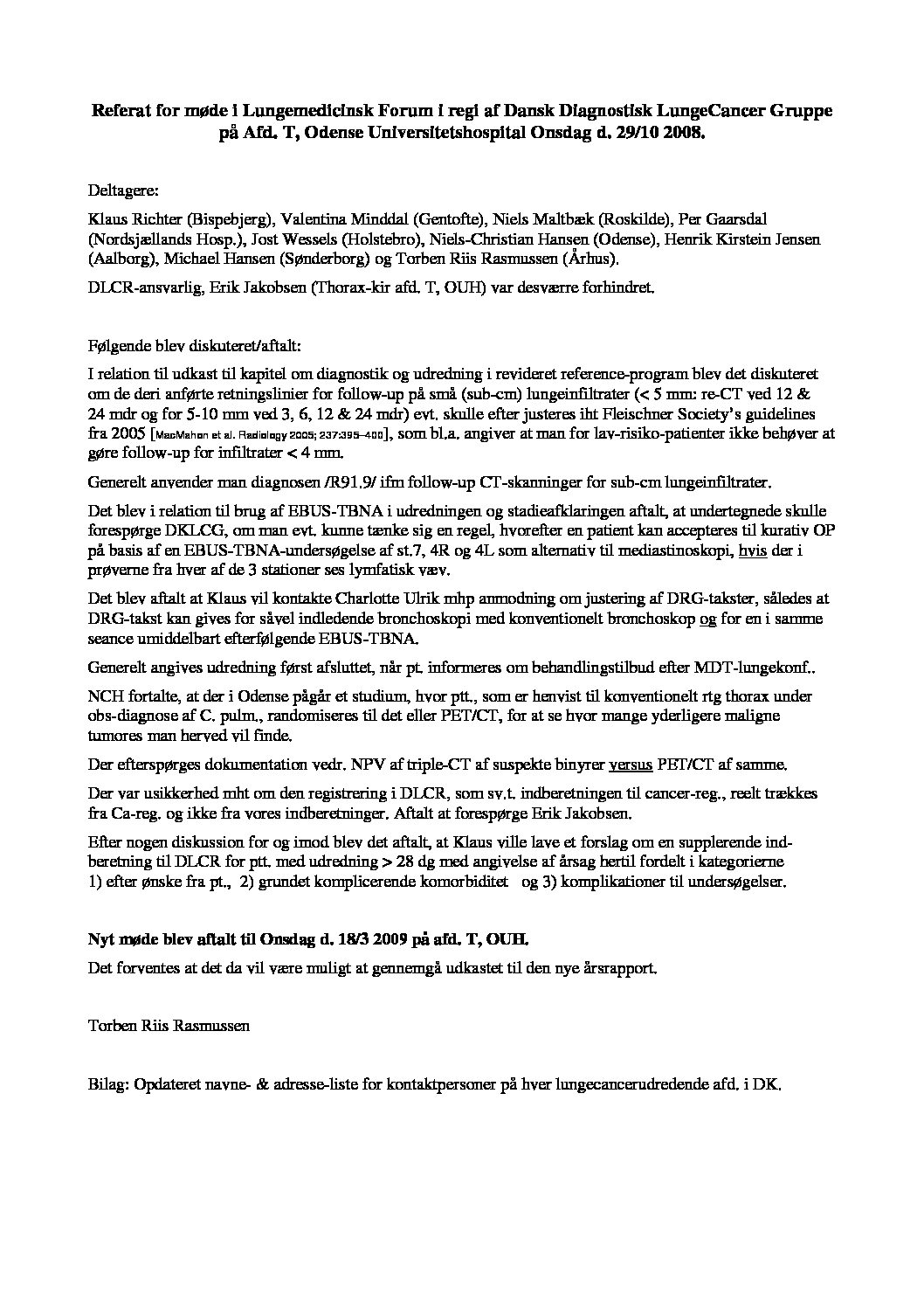 Referat for møde i Lungemedicinsk Forum i regi af Dansk Diagnostisk LungeCancer Gruppe på Afd. T, Odense Universitetshospital Onsdag d. 29/10 2008.

Deltagere:

Klaus Richter (Bispebjerg), Valentina Minddal (Gentofte), Niels Maltbæk (Roskilde), Per Gaarsdal (Nordsjællands Hosp.), Jost Wessels (Holstebro), Niels-Christian Hansen (Odense), Henrik Kirstein Jensen (Aalborg), Michael Hansen (Sønderborg) og Torben Riis Rasmussen (Århus).

DLCR-ansvarlig, Erik Jakobsen (Thorax-kir afd. T, OUH) var desværre forhindret.

Følgende blev diskuteret/aftalt:

I relation til udkast til kapitel om diagnostik og udredning i revideret reference-program blev det diskuteret om de deri anførte retningslinier for follow-up på små (sub-cm) lungeinfiltrater (< 5 mm: re-CT ved 12 & 24 mdr og for 5-10 mm ved 3, 6, 12 & 24 mdr) evt. skulle efter justeres iht Fleischner Society's guidelines fra 2005 [MacMahon et al. Radiology 2005; 237:395–400], som bl.a. angiver at man for lav-risiko-patienter ikke behøver at gøre follow-up for infiltrater < 4 mm.

Generelt anvender man diagnosen /R91.9/ ifm follow-up CT-skanninger for sub-cm lungeinfiltrater.

Det blev i relation til brug af EBUS-TBNA i udredningen og stadieafklaringen aftalt, at undertegnede skulle forespørge DKLCG, om man evt. kunne tænke sig en regel, hvorefter en patient kan accepteres til kurativ OP på basis af en EBUS-TBNA-undersøgelse af st.7, 4R og 4L som alternativ til mediastinoskopi, hvis der i prøverne fra hver af de 3 stationer ses lymfatisk væv.

Det blev aftalt at Klaus vil kontakte Charlotte Ulrik mhp anmodning om justering af DRG-takster, således at DRG-takst kan gives for såvel indledende bronchoskopi med konventionelt bronchoskop og for en i samme seance umiddelbart efterfølgende EBUS-TBNA.

Generelt angives udredning først afsluttet, når pt. informeres om behandlingstilbud efter MDT-lungekonf..

NCH fortalte, at der i Odense pågår et studium, hvor ptt., som er henvist til konventionelt rtg thorax under obs-diagnose af C. pulm., randomiseres til det eller PET/CT, for at se hvor mange yderligere maligne tumores man herved vil finde.

Der efterspørges dokumentation vedr. NPV af triple-CT af suspekte binyrer versus PET/CT af samme.

Der var usikkerhed mht om den registrering i DLCR, som sv.t. indberetningen til cancer-reg., reelt trækkes fra Ca-reg. og ikke fra vores indberetninger. Aftalt at forespørge Erik Jakobsen.

Efter nogen diskussion for og imod blev det aftalt, at Klaus ville lave et forslag om en supplerende indberetning til DLCR for ptt. med udredning > 28 dg med angivelse af årsag hertil fordelt i kategorierne 1) efter ønske fra pt., 2) grundet komplicerende komorbiditet og 3) komplikationer til undersøgelser.

Nyt møde blev aftalt til Onsdag d. 18/3 2009 på afd. T, OUH.
Det forventes at det da vil være muligt at gennemgå udkastet til den nye årsrapport.

Torben Riis Rasmussen

Bilag: Opdateret navne- & adresse-liste for kontaktpersoner på hver lungecancerudredende afd. i DK.